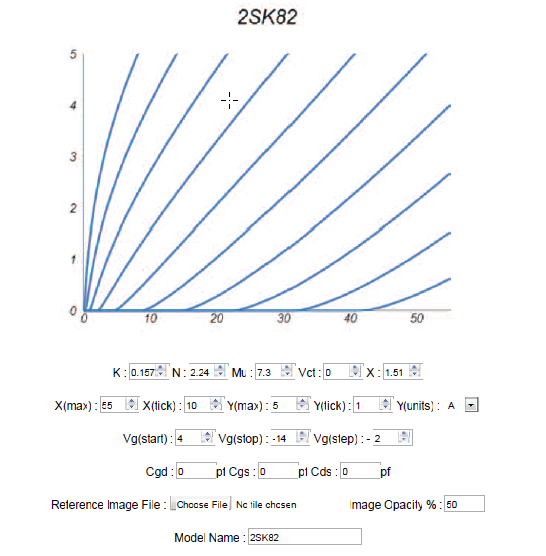 2SK82

5
4
3
2
1
0
0
10
20
30
40
50

K : 0.157 N : 2.24 Mu : 7.3 Vct : 0 X : 1.51

X(max) : 55 X(tick) : 10 Y(max) : 5 Y(tick) : 1 Y(units) : A

Vg(start) : 4 Vg(stop) : -14 Vg(step) : - 2

Cgd : 0 pf Cgs : 0 pf Cds : 0 pf

Reference Image File : Choose File No file chosen Image Opacity % : 50

Model Name : 2SK82